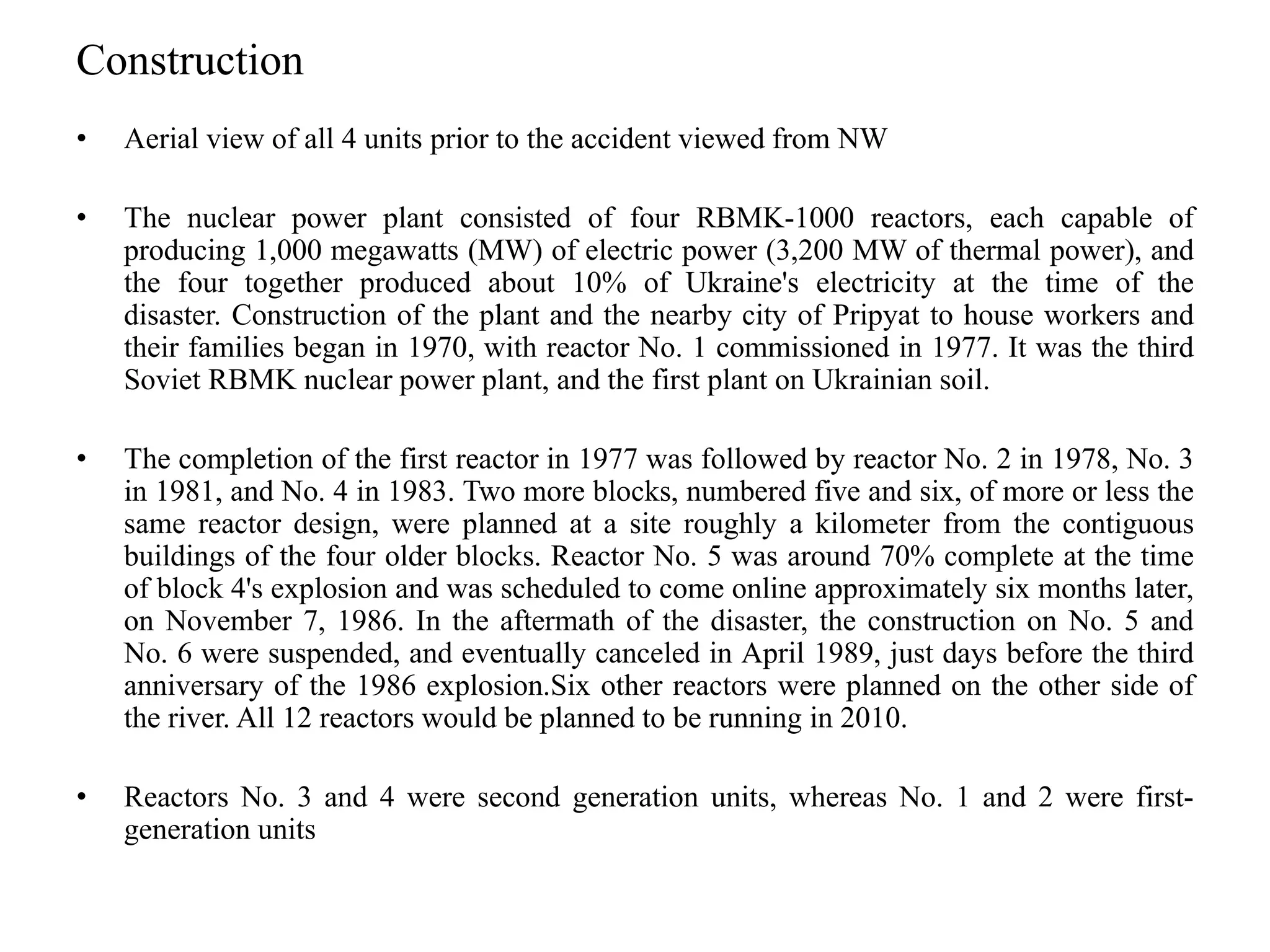 Construction

• Aerial view of all 4 units prior to the accident viewed from NW

• The nuclear power plant consisted of four RBMK-1000 reactors, each capable of producing 1,000 megawatts (MW) of electric power (3,200 MW of thermal power), and the four together produced about 10% of Ukraine's electricity at the time of the disaster. Construction of the plant and the nearby city of Pripyat to house workers and their families began in 1970, with reactor No. 1 commissioned in 1977. It was the third Soviet RBMK nuclear power plant, and the first plant on Ukrainian soil.

• The completion of the first reactor in 1977 was followed by reactor No. 2 in 1978, No. 3 in 1981, and No. 4 in 1983. Two more blocks, numbered five and six, of more or less the same reactor design, were planned at a site roughly a kilometer from the contiguous buildings of the four older blocks. Reactor No. 5 was around 70% complete at the time of block 4's explosion and was scheduled to come online approximately six months later, on November 7, 1986. In the aftermath of the disaster, the construction on No. 5 and No. 6 were suspended, and eventually canceled in April 1989, just days before the third anniversary of the 1986 explosion.Six other reactors were planned on the other side of the river. All 12 reactors would be planned to be running in 2010.

• Reactors No. 3 and 4 were second generation units, whereas No. 1 and 2 were first-generation units